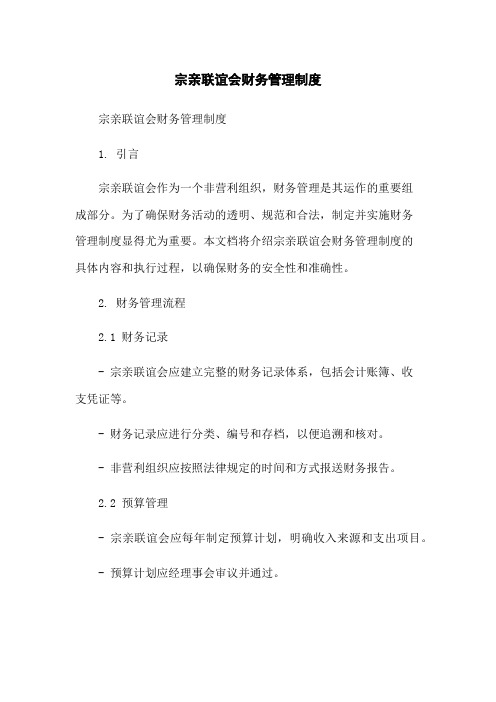 宗亲联谊会财务管理制度

宗亲联谊会财务管理制度

1. 引言

宗亲联谊会作为一个非营利组织，财务管理是其运作的重要组成部分。为了确保财务活动的透明、规范和合法，制定并实施财务管理制度显得尤为重要。本文档将介绍宗亲联谊会财务管理制度的具体内容和执行过程，以确保财务的安全性和准确性。

2. 财务管理流程

2.1 财务记录

- 宗亲联谊会应建立完整的财务记录体系，包括会计账簿、收支凭证等。

- 财务记录应进行分类、编号和存档，以便追溯和核对。

- 非营利组织应按照法律规定的时间和方式报送财务报告。

2.2 预算管理

- 宗亲联谊会应每年制定预算计划，明确收入来源和支出项目。

- 预算计划应经理事会审议并通过。